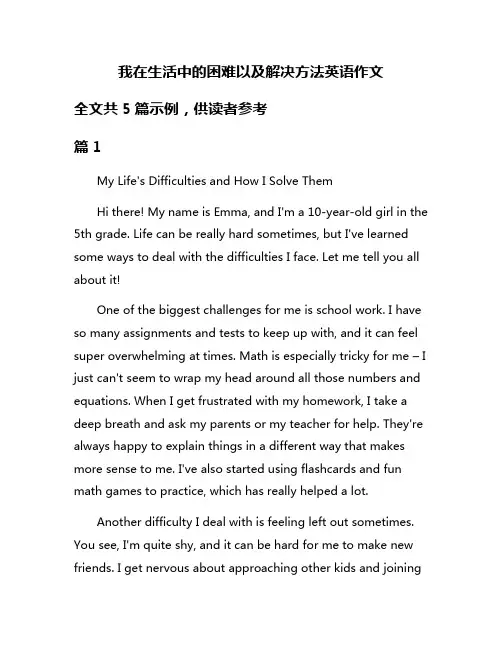 我在生活中的困难以及解决方法英语作文

全文共 5 篇示例，供读者参考

篇 1

My Life's Difficulties and How I Solve Them

Hi there! My name is Emma, and I'm a 10-year-old girl in the 5th grade. Life can be really hard sometimes, but I've learned some ways to deal with the difficulties I face. Let me tell you all about it!

One of the biggest challenges for me is school work. I have so many assignments and tests to keep up with, and it can feel super overwhelming at times. Math is especially tricky for me – I just can't seem to wrap my head around all those numbers and equations. When I get frustrated with my homework, I take a deep breath and ask my parents or my teacher for help. They're always happy to explain things in a different way that makes more sense to me. I've also started using flashcards and fun math games to practice, which has really helped a lot.

Another difficulty I deal with is feeling left out sometimes. You see, I'm quite shy, and it can be hard for me to make new friends. I get nervous about approaching other kids and joining